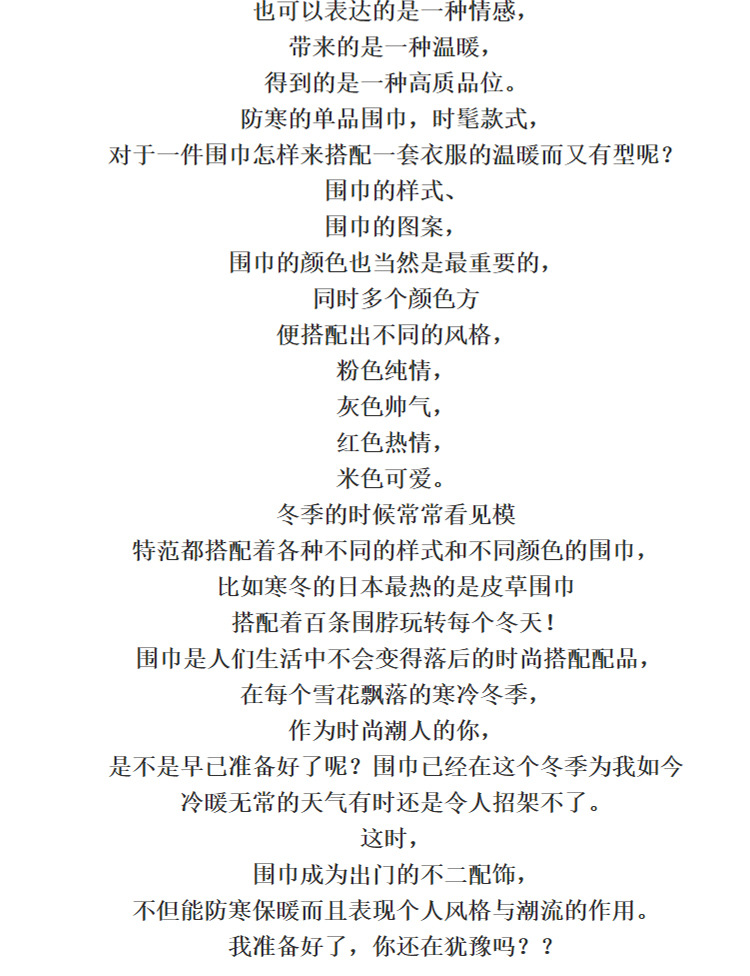 也可以表达的是一种情感，
带来的是一种温暖，
得到的是一种高质品位。
防寒的单品围巾，时髦款式，
对于一件围巾怎样来搭配一套衣服的温暖而又有型呢？
围巾的样式、
围巾的图案，
围巾的颜色也当然是最重要的，
同时多个颜色方
便搭配出不同的风格，
粉色纯情，
灰色帅气，
红色热情，
米色可爱。
冬季的时候常常看见模
特范都搭配着各种不同的样式和不同颜色的围巾，
比如寒冬的日本最热的是皮草围巾
搭配着百条围脖玩转每个冬天！
围巾是人们生活中不会变得落后的时尚搭配配品，
在每个雪花飘落的寒冷冬季，
作为时尚潮人的你，
是不是早已准备好了呢？围巾已经在这个冬季为我如今
冷暖无常的天气有时还是令人招架不了。
这时，
围巾成为出门的不二配饰，
不但能防寒保暖而且表现个人风格与潮流的作用。
我准备好了，你还在犹豫吗？？